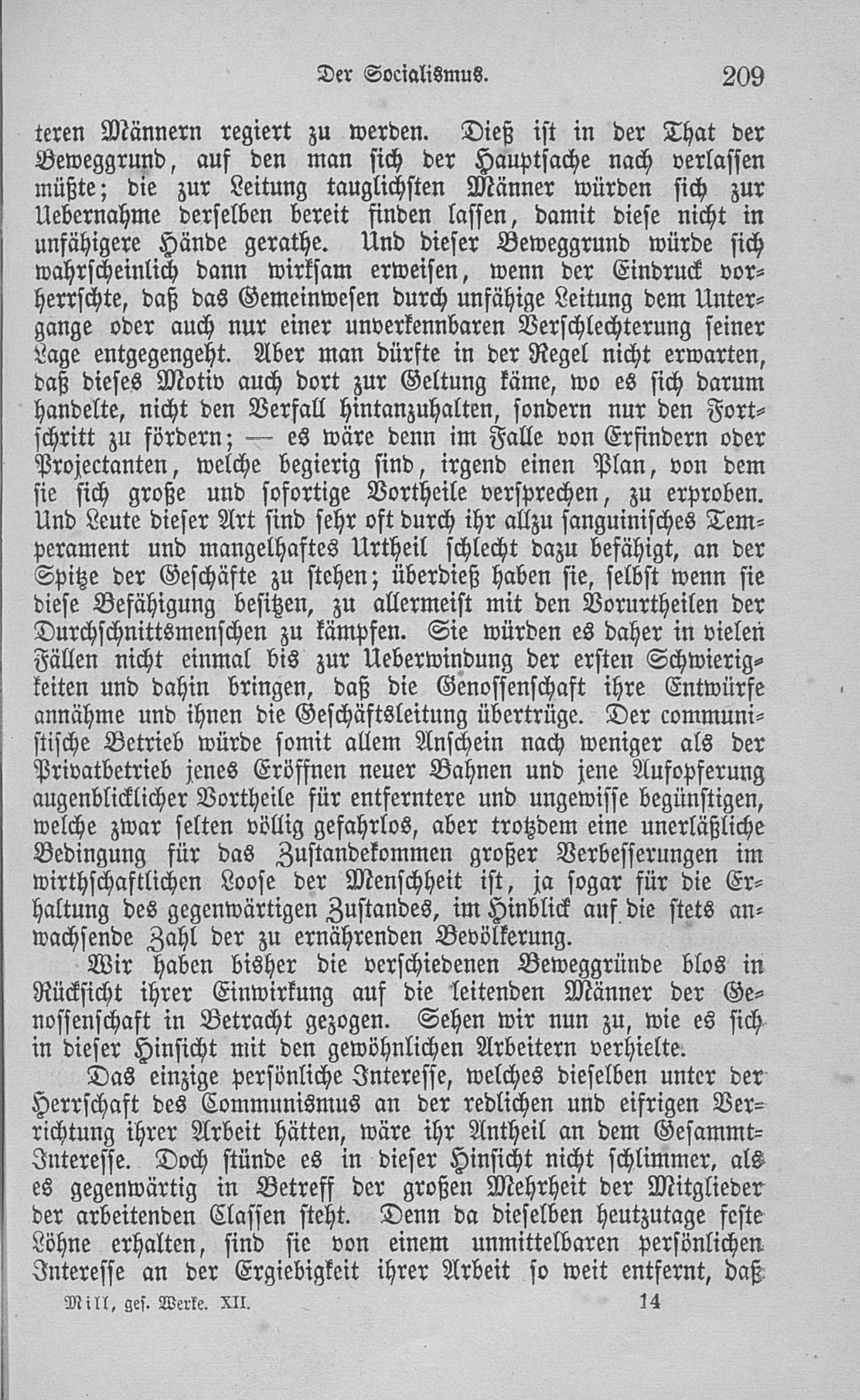 Der Socialismus. 209

teren Männern regiert zu werden. Dieß ist in der That der Beweggrund, auf den man sich der Hauptsache nach verlassen müßte; die zur Leitung tauglichsten Männer würden sich zur Uebernahme derselben bereit finden lassen, damit diese nicht in unfähigere Hände gerathe. Und dieser Beweggrund würde sich wahrscheinlich dann wirksam erweisen, wenn der Eindruck vorherrschte, daß das Gemeinwesen durch unfähige Leitung dem Untergange oder auch nur einer unverkennbaren Verschlechterung seiner Lage entgegengeht. Aber man dürfte in der Regel nicht erwarten, daß dieses Motiv auch dort zur Geltung käme, wo es sich darum handelte, nicht den Verfall hintanzuhalten, sondern nur den Fortschritt zu fördern; — es wäre denn im Falle von Erfindern oder Projectanten, welche begierig sind, irgend einen Plan, von dem sie sich große und sofortige Vortheile versprechen, zu erproben. Und Leute dieser Art sind sehr oft durch ihr allzu sanguinisches Temperament und mangelhaftes Urtheil schlecht dazu befähigt, an der Spitze der Geschäfte zu stehen; überdieß haben sie, selbst wenn sie diese Befähigung besitzen, zu allermeist mit den Vorurtheilen der Durchschnittsmenschen zu kämpfen. Sie würden es daher in vielen Fällen nicht einmal bis zur Ueberwindung der ersten Schwierigkeiten und dahin bringen, daß die Genossenschaft ihre Entwürfe annähme und ihnen die Geschäftsleitung übertrüge. Der communistische Betrieb würde somit allem Anschein nach weniger als der Privatbetrieb jenes Eröffnen neuer Bahnen und jene Aufopferung augenblicklicher Vortheile für entferntere und ungewisse begünstigen, welche zwar selten völlig gefahrlos, aber trotzdem eine unerläßliche Bedingung für das Zustandekommen großer Verbesserungen im wirthschaftlichen Loose der Menschheit ist, ja sogar für die Erhaltung des gegenwärtigen Zustandes, im Hinblick auf die stets anwachsende Zahl der zu ernährenden Bevölkerung.

Wir haben bisher die verschiedenen Beweggründe blos in Rücksicht ihrer Einwirkung auf die leitenden Männer der Genossenschaft in Betracht gezogen. Sehen wir nun zu, wie es sich in dieser Hinsicht mit den gewöhnlichen Arbeitern verhielte.

Das einzige persönliche Interesse, welches dieselben unter der Herrschaft des Communismus an der redlichen und eifrigen Verrichtung ihrer Arbeit hätten, wäre ihr Antheil an dem Gesammt-Interesse. Doch stünde es in dieser Hinsicht nicht schlimmer, als es gegenwärtig in Betreff der großen Mehrheit der Mitglieder der arbeitenden Classen steht. Denn da dieselben heutzutage feste Löhne erhalten, sind sie von einem unmittelbaren persönlichen Interesse an der Ergiebigkeit ihrer Arbeit so weit entfernt, daß

Mill, ges. Werke. XII. 14